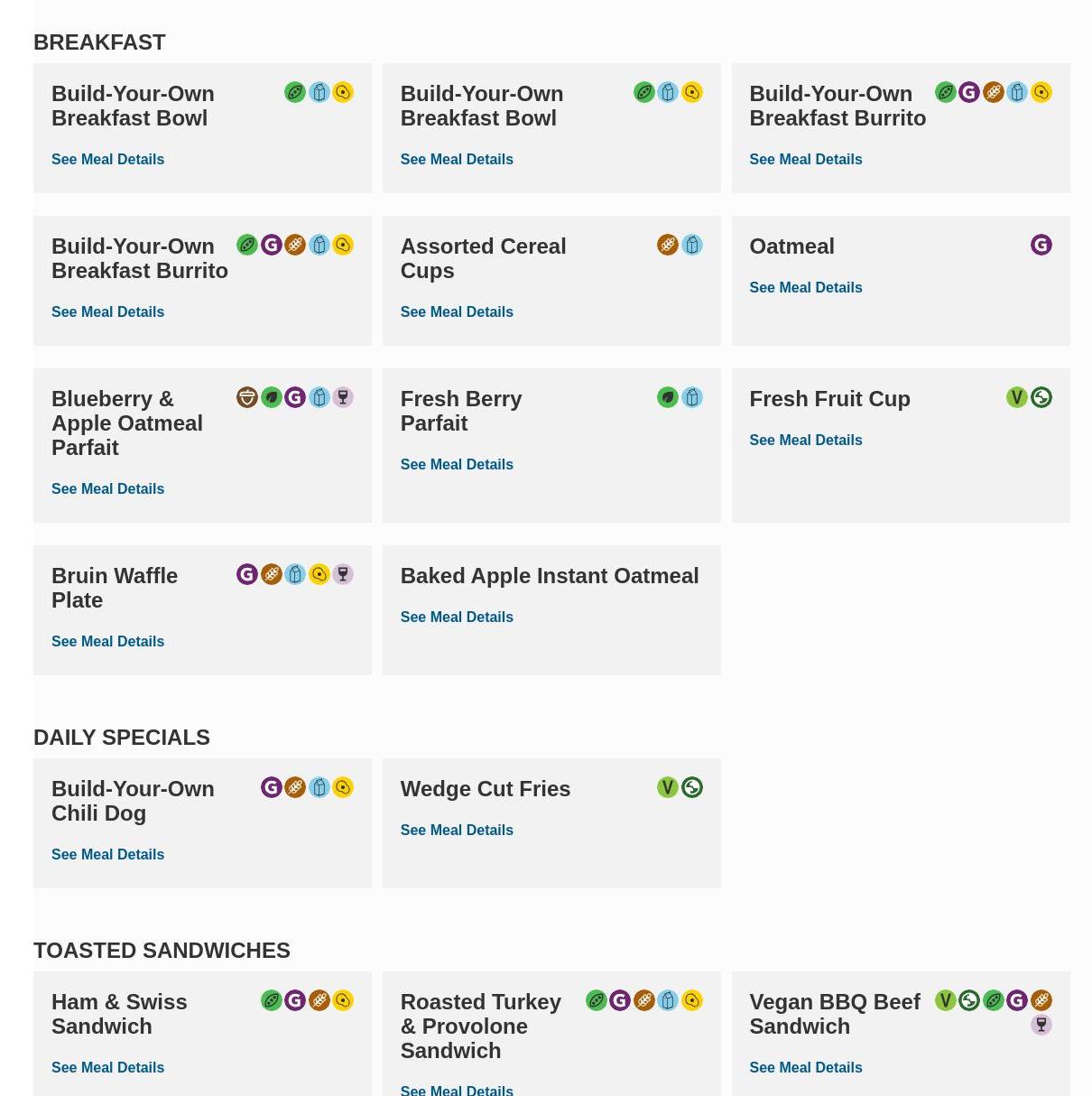 BREAKFAST

Build-Your-Own Breakfast Bowl

See Meal Details

Build-Your-Own Breakfast Bowl

See Meal Details

Build-Your-Own Breakfast Burrito

See Meal Details

Build-Your-Own Breakfast Burrito

See Meal Details

Assorted Cereal Cups

See Meal Details

Oatmeal

See Meal Details

Blueberry & Apple Oatmeal Parfait

See Meal Details

Fresh Berry Parfait

See Meal Details

Fresh Fruit Cup

See Meal Details

Bruin Waffle Plate

See Meal Details

Baked Apple Instant Oatmeal

See Meal Details

DAILY SPECIALS

Build-Your-Own Chili Dog

See Meal Details

Wedge Cut Fries

See Meal Details

TOASTED SANDWICHES

Ham & Swiss Sandwich

See Meal Details

Roasted Turkey & Provolone Sandwich

See Meal Details

Vegan BBQ Beef Sandwich

See Meal Details